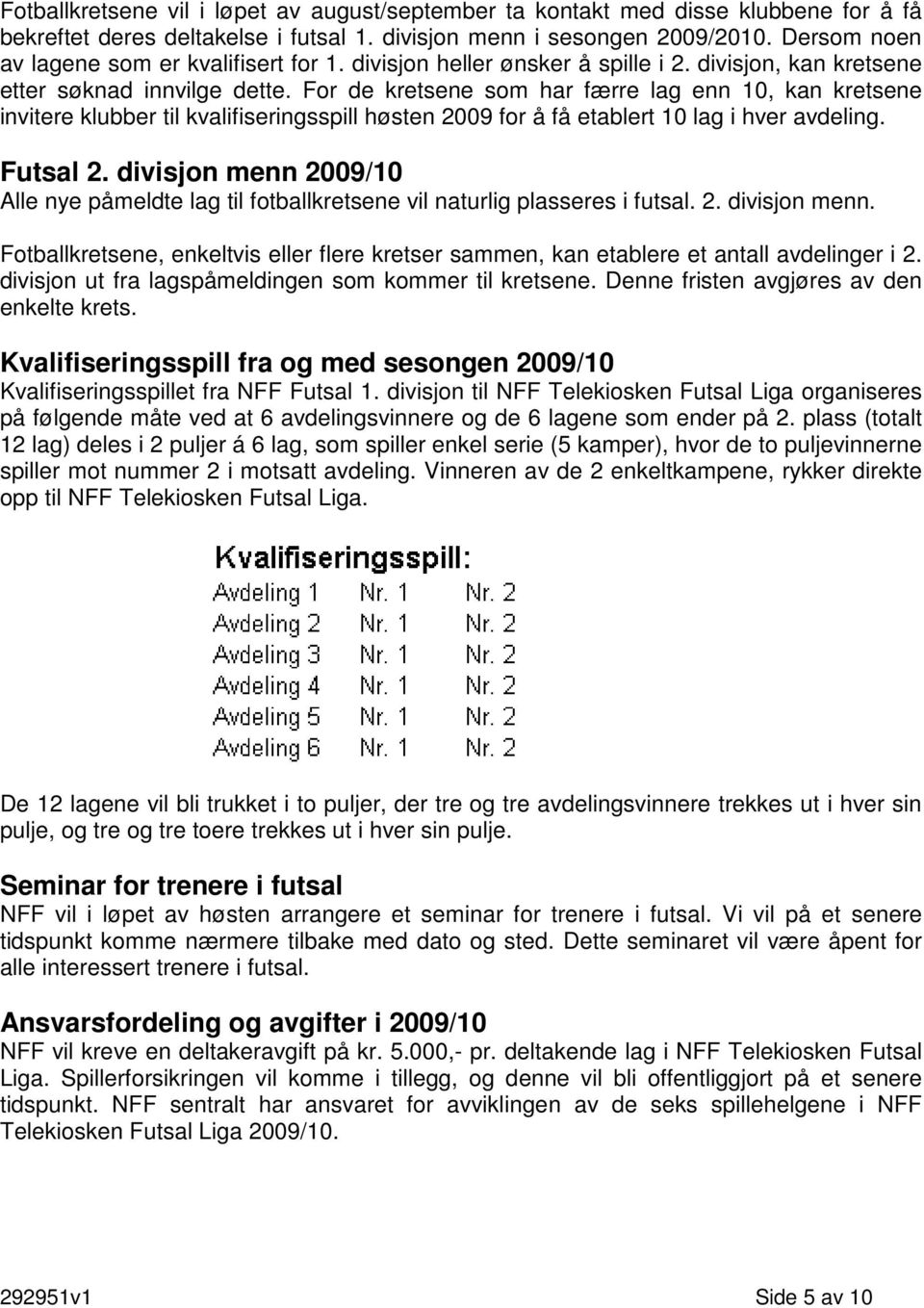 Fotballkretsene vil i løpet av august/september ta kontakt med disse klubbene for å få bekreftet deres deltakelse i futsal 1. divisjon menn i sesongen 2009/2010. Dersom noen av lagene som er kvalifisert for 1. divisjon heller ønsker å spille i 2. divisjon, kan kretsene etter søknad innvilge dette. For de kretsene som har færre lag enn 10, kan kretsene invitere klubber til kvalifiseringsspill høsten 2009 for å få etablert 10 lag i hver avdeling.

Futsal 2. divisjon menn 2009/10
Alle nye påmeldte lag til fotballkretsene vil naturlig plasseres i futsal. 2. divisjon menn.

Fotballkretsene, enkeltvis eller flere kretser sammen, kan etablere et antall avdelinger i 2. divisjon ut fra lagspåmeldingen som kommer til kretsene. Denne fristen avgjøres av den enkelte krets.

Kvalifiseringsspill fra og med sesongen 2009/10
Kvalifiseringsspillet fra NFF Futsal 1. divisjon til NFF Telekiosken Futsal Liga organiseres på følgende måte ved at 6 avdelingsvinnere og de 6 lagene som ender på 2. plass (totalt 12 lag) deles i 2 puljer á 6 lag, som spiller enkel serie (5 kamper), hvor de to puljevinnerne spiller mot nummer 2 i motsatt avdeling. Vinneren av de 2 enkeltkampene, rykker direkte opp til NFF Telekiosken Futsal Liga.

Kvalifiseringsspill:

| Avdeling 1 | Nr. 1 | Nr. 2 |
|---|---|---|
| Avdeling 2 | Nr. 1 | Nr. 2 |
| Avdeling 3 | Nr. 1 | Nr. 2 |
| Avdeling 4 | Nr. 1 | Nr. 2 |
| Avdeling 5 | Nr. 1 | Nr. 2 |
| Avdeling 6 | Nr. 1 | Nr. 2 |

De 12 lagene vil bli trukket i to puljer, der tre og tre avdelingsvinnere trekkes ut i hver sin pulje, og tre og tre toere trekkes ut i hver sin pulje.

Seminar for trenere i futsal
NFF vil i løpet av høsten arrangere et seminar for trenere i futsal. Vi vil på et senere tidspunkt komme nærmere tilbake med dato og sted. Dette seminaret vil være åpent for alle interessert trenere i futsal.

Ansvarsfordeling og avgifter i 2009/10
NFF vil kreve en deltakeravgift på kr. 5.000,- pr. deltakende lag i NFF Telekiosken Futsal Liga. Spillerforsikringen vil komme i tillegg, og denne vil bli offentliggjort på et senere tidspunkt. NFF sentralt har ansvaret for avviklingen av de seks spillehelgene i NFF Telekiosken Futsal Liga 2009/10.

292951v1 Side 5 av 10